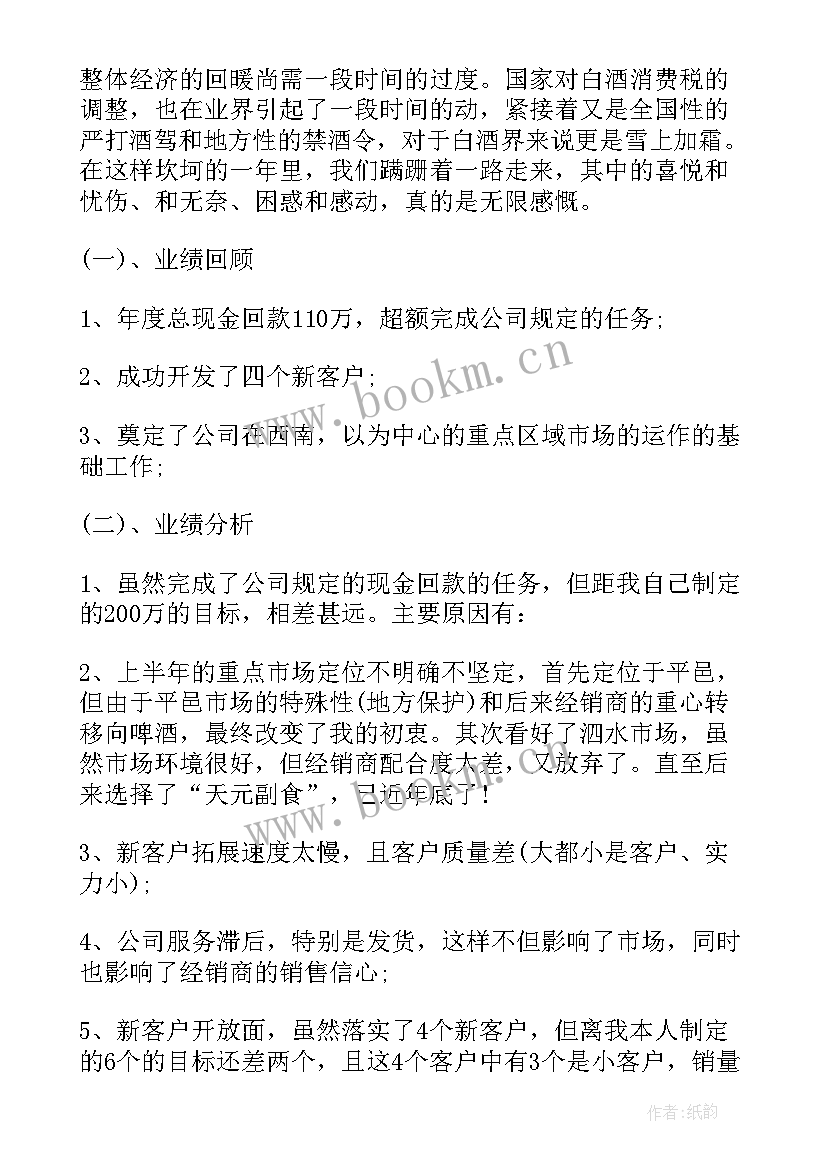 整体经济的回暖尚需一段时间的过度。国家对白酒消费税的调整，也在业界引起了一段时间的动，紧接着又是全国性的严打酒驾和地方性的禁酒令，对于白酒界来说更是雪上加霜。在这样坎坷的一年里，我们蹒跚着一路走来，其中的喜悦和忧伤、和无奈、困惑和感动，真的是无限感慨。

(一)、业绩回顾

1、年度总现金回款110万，超额完成公司规定的任务;

2、成功开发了四个新客户;

3、奠定了公司在西南，以为中心的重点区域市场的运作的基础工作;

(二)、业绩分析

1、虽然完成了公司规定的现金回款的任务，但距我自己制定的200万的目标，相差甚远。主要原因有：

2、上半年的重点市场定位不明确不坚定，首先定位于平邑，但由于平邑市场的特殊性(地方保护)和后来经销商的重心转移向啤酒，最终改变了我的初衷。其次看好了泗水市场，虽然市场环境很好，但经销商配合度太差，又放弃了。直至后来选择了“天元副食”，已近年底了！

3、新客户拓展速度太慢，且客户质量差(大都小是客户、实力小);

4、公司服务滞后，特别是发货，这样不但影响了市场，同时也影响了经销商的销售信心;

5、新客户开放面，虽然落实了4个新客户，但离我本人制定的6个的目标还差两个，且这4个客户中有3个是小客户，销量

www.bookm.cn

作者:纸韵